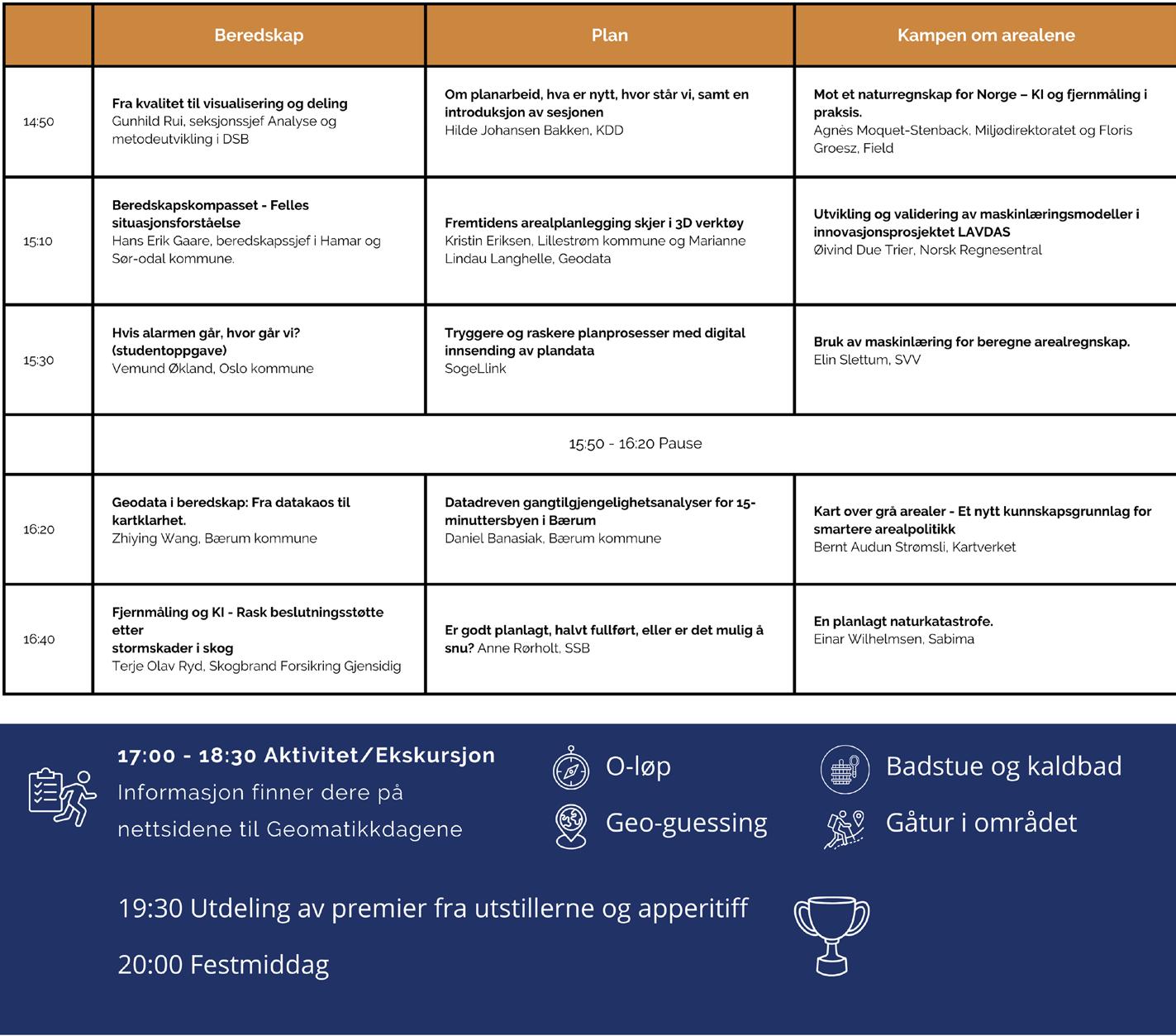 | | Beredskap | Plan | Kampen om arealene |
|---|---|---|---|
| 14:50 | Fra kvalitet til visualisering og deling Gunhild Rui, seksjonssjef Analyse og metodeutvikling i DSB | Om planarbeid, hva er nytt, hvor står vi, samt en introduksjon av sesjonen Hilde Johansen Bakken, KDD | Mot et naturregnskap for Norge – KI og fjernmåling i praksis. Agnès Moquet-Stenback, Miljødirektoratet og Floris Groesz, Field |
| 15:10 | Beredskapskompasset - Felles situasjonsforståelse Hans Erik Gaare, beredskapssjef i Hamar og Sør-odal kommune. | Fremtidens arealplanlegging skjer i 3D verktøy Kristin Eriksen, Lillestrøm kommune og Marianne Lindau Langhelle, Geodata | Utvikling og validering av maskinlæringsmodeller i innovasjonsprosjektet LAVDAS Øivind Due Trier, Norsk Regnesentral |
| 15:30 | Hvis alarmen går, hvor går vi? (studentoppgave) Vemund Økland, Oslo kommune | Tryggere og raskere planprosesser med digital innsending av plandata SogeLlink | Bruk av maskinlæring for beregne arealregnskap. Elin Slettum, SVV |
| | 15:50 - 16:20 Pause | | |
| 16:20 | Geodata i beredskap: Fra datakaos til kartklarhet. Zhiying Wang, Bærum kommune | Datadreven gangtilgjengelighetsanalyser for 15-minuttersbyen i Bærum Daniel Banasiak, Bærum kommune | Kart over grå arealer - Et nytt kunnskapsgrunnlag for smartere arealpolitikk Bernt Audun Strømsli, Kartverket |
| 16:40 | Fjernmåling og KI - Rask beslutningsstøtte etter stormskader i skog Terje Olav Ryd, Skogbrand Forsikring Gjensidig | Er godt planlagt, halvt fullført, eller er det mulig å snu? Anne Rørholt, SSB | En planlagt naturkatastrofe. Einar Wilhelmsen, Sabima |

17:00 - 18:30 Aktivitet/Ekskursjon
Informasjon finner dere på nettsidene til Geomatikkdagene

O-løp

Geo-guessing

Badstue og kaldbad

Gåtur i området

19:30 Utdeling av premier fra utstillerne og apperitiff

20:00 Festmiddag